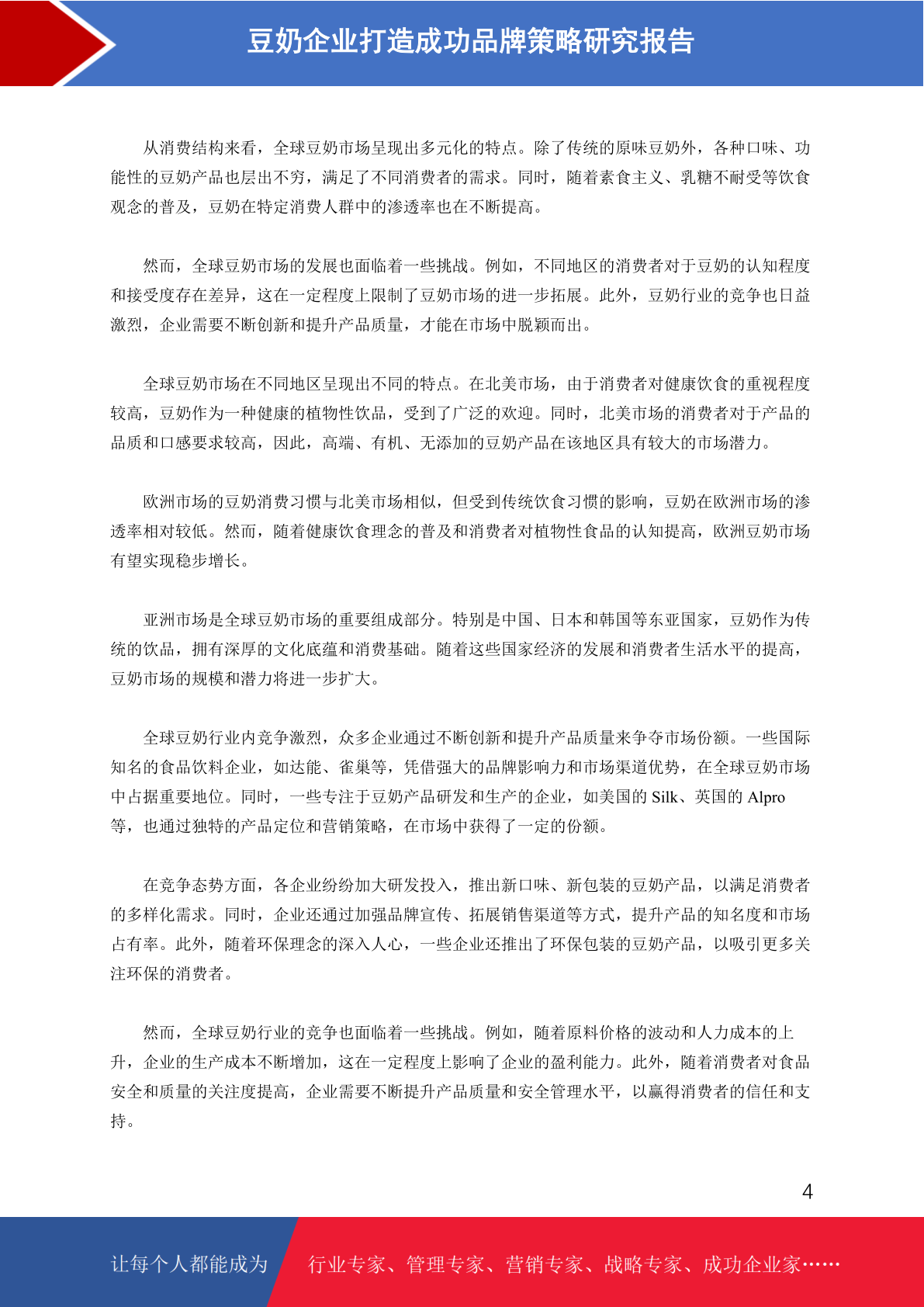 豆奶企业打造成功品牌策略研究报告

从消费结构来看，全球豆奶市场呈现出多元化的特点。除了传统的原味豆奶外，各种口味、功能性的豆奶产品也层出不穷，满足了不同消费者的需求。同时，随着素食主义、乳糖不耐受等饮食观念的普及，豆奶在特定消费人群中的渗透率也在不断提高。

然而，全球豆奶市场的发展也面临着一些挑战。例如，不同地区的消费者对于豆奶的认知程度和接受度存在差异，这在一定程度上限制了豆奶市场的进一步拓展。此外，豆奶行业的竞争也日益激烈，企业需要不断创新和提升产品质量，才能在市场中脱颖而出。

全球豆奶市场在不同地区呈现出不同的特点。在北美市场，由于消费者对健康饮食的重视程度较高，豆奶作为一种健康的植物性饮品，受到了广泛的欢迎。同时，北美市场的消费者对于产品的品质和口感要求较高，因此，高端、有机、无添加的豆奶产品在该地区具有较大的市场潜力。

欧洲市场的豆奶消费习惯与北美市场相似，但受到传统饮食习惯的影响，豆奶在欧洲市场的渗透率相对较低。然而，随着健康饮食理念的普及和消费者对植物性食品的认知提高，欧洲豆奶市场有望实现稳步增长。

亚洲市场是全球豆奶市场的重要组成部分。特别是中国、日本和韩国等东亚国家，豆奶作为传统的饮品，拥有深厚的文化底蕴和消费基础。随着这些国家经济的发展和消费者生活水平的提高，豆奶市场的规模和潜力将进一步扩大。

全球豆奶行业内竞争激烈，众多企业通过不断创新和提升产品质量来争夺市场份额。一些国际知名的食品饮料企业，如达能、雀巢等，凭借强大的品牌影响力和市场渠道优势，在全球豆奶市场中占据重要地位。同时，一些专注于豆奶产品研发和生产的企业，如美国的 Silk、英国的 Alpro 等，也通过独特的产品定位和营销策略，在市场中获得了一定的份额。

在竞争态势方面，各企业纷纷加大研发投入，推出新口味、新包装的豆奶产品，以满足消费者的多样化需求。同时，企业还通过加强品牌宣传、拓展销售渠道等方式，提升产品的知名度和市场占有率。此外，随着环保理念的深入人心，一些企业还推出了环保包装的豆奶产品，以吸引更多关注环保的消费者。

然而，全球豆奶行业的竞争也面临着一些挑战。例如，随着原料价格的波动和人力成本的上升，企业的生产成本不断增加，这在一定程度上影响了企业的盈利能力。此外，随着消费者对食品安全和质量的关注度提高，企业需要不断提升产品质量和安全管理水平，以赢得消费者的信任和支持。

4

让每个人都能成为 行业专家、管理专家、营销专家、战略专家、成功企业家……